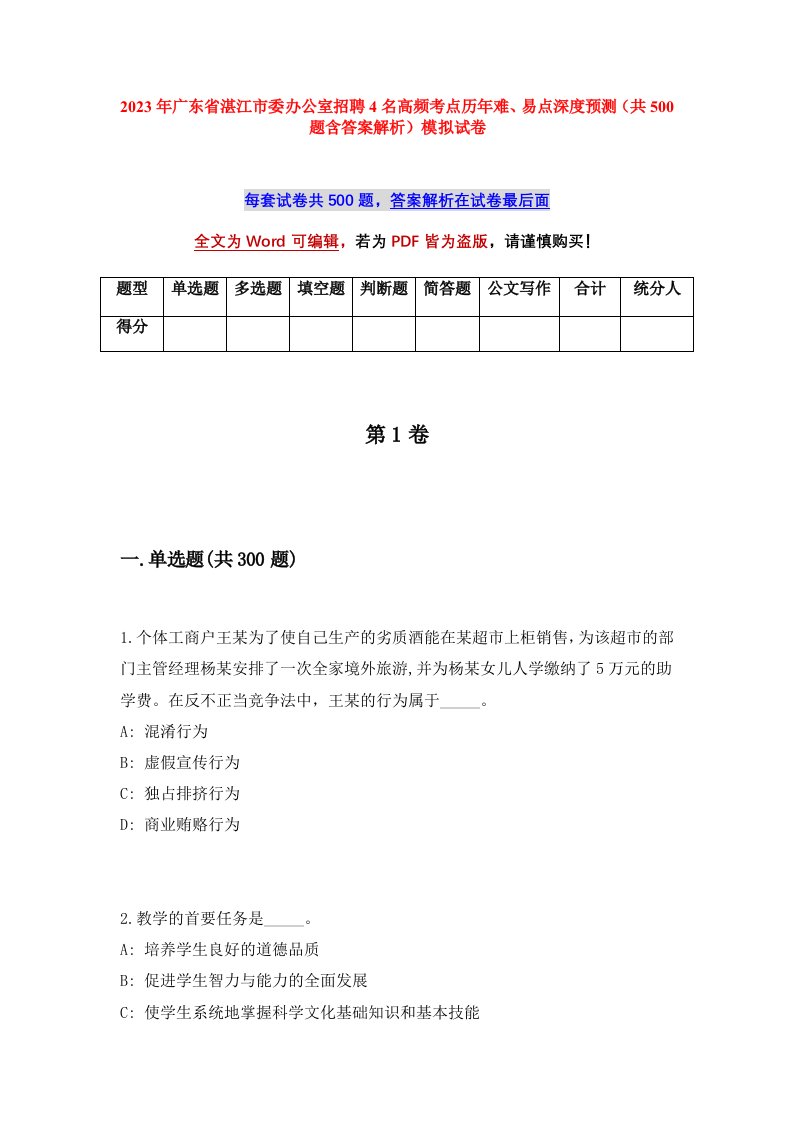 2023年广东省湛江市委办公室招聘4名高频考点历年难、易点深度预测（共500题含答案解析）模拟试卷

每套试卷共500题，答案解析在试卷最后面

全文为Word可编辑，若为PDF皆为盗版，请谨慎购买！

| 题型 | 单选题 | 多选题 | 填空题 | 判断题 | 简答题 | 公文写作 | 合计 | 统分人 |
|---|---|---|---|---|---|---|---|---|
| 得分 | | | | | | | | |

第1卷

一.单选题(共300题)

1.个体工商户王某为了使自己生产的劣质酒能在某超市上柜销售,为该超市的部门主管经理杨某安排了一次全家境外旅游,并为杨某女儿人学缴纳了5万元的助学费。在反不正当竞争法中，王某的行为属于_____。
A: 混淆行为
B: 虚假宣传行为
C: 独占排挤行为
D: 商业贿赂行为

2.教学的首要任务是_____。
A: 培养学生良好的道德品质
B: 促进学生智力与能力的全面发展
C: 使学生系统地掌握科学文化基础知识和基本技能